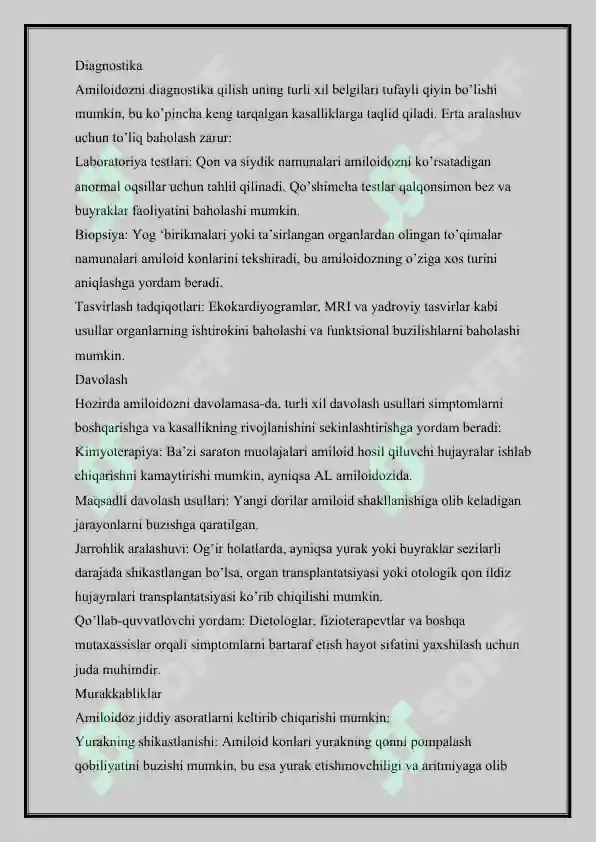 Diagnostika
Amiloidozni diagnostika qilish uning turli xil belgilari tufayli qiyin bo'lishi mumkin, bu ko'pincha keng tarqalgan kasalliklarga taqlid qiladi. Erta aralashuv uchun to'liq baholash zarur:
Laboratoriya testlari: Qon va siydik namunalari amiloidozni ko'rsatadigan anormal oqsillar uchun tahlil qilinadi. Qo'shimcha testlar qalqonsimon bez va buyraklar faoliyatini baholashi mumkin.
Biopsiya: Yog 'birikmalari yoki ta'sirlangan organlardan olingan to'qimalar namunalari amiloid konlarini tekshiradi, bu amiloidozning o'ziga xos turini aniqlashga yordam beradi.
Tasvirlash tadqiqotlari: Ekokardiyogramlar, MRI va yadroviy tasvirlar kabi usullar organlarning ishtirokini baholashi va funktsional buzilishlarni baholashi mumkin.
Davolash
Hozirda amiloidozni davolamasa-da, turli xil davolash usullari simptomlarni boshqarishga va kasallikning rivojlanishini sekinlashtirishga yordam beradi:
Kimyoterapiya: Ba'zi saraton muolajalari amiloid hosil qiluvchi hujayralar ishlab chiqarishni kamaytirishi mumkin, ayniqsa AL amiloidozida.
Maqsadli davolash usullari: Yangi dorilar amiloid shakllanishiga olib keladigan jarayonlarni buzishga qaratilgan.
Jarrohlik aralashuvi: Og'ir holatlarda, ayniqsa yurak yoki buyraklar sezilarli darajada shikastlangan bo'lsa, organ transplantatsiyasi yoki otologik qon ildiz hujayralari transplantatsiyasi ko'rib chiqilishi mumkin.
Qo'llab-quvvatlovchi yordam: Dietologlar, fizioterapevtlar va boshqa mutaxassislar orqali simptomlarni bartaraf etish hayot sifatini yaxshilash uchun juda muhimdir.
Murakkabliklar
Amiloidoz jiddiy asoratlarni keltirib chiqarishi mumkin:
Yurakning shikastlanishi: Amiloid konlari yurakning qonni pompalash qobiliyatini buzishi mumkin, bu esa yurak etishmovchiligi va aritmiyaga olib